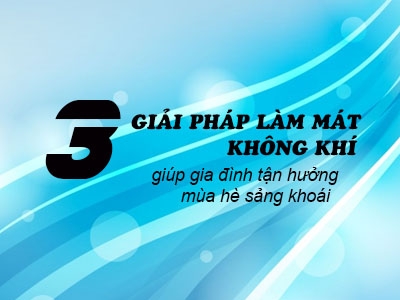 3 GIẢI PHÁP LÀM MÁT KHÔNG KHÍ

giúp gia đình tận hưởng mùa hè sảng khoái